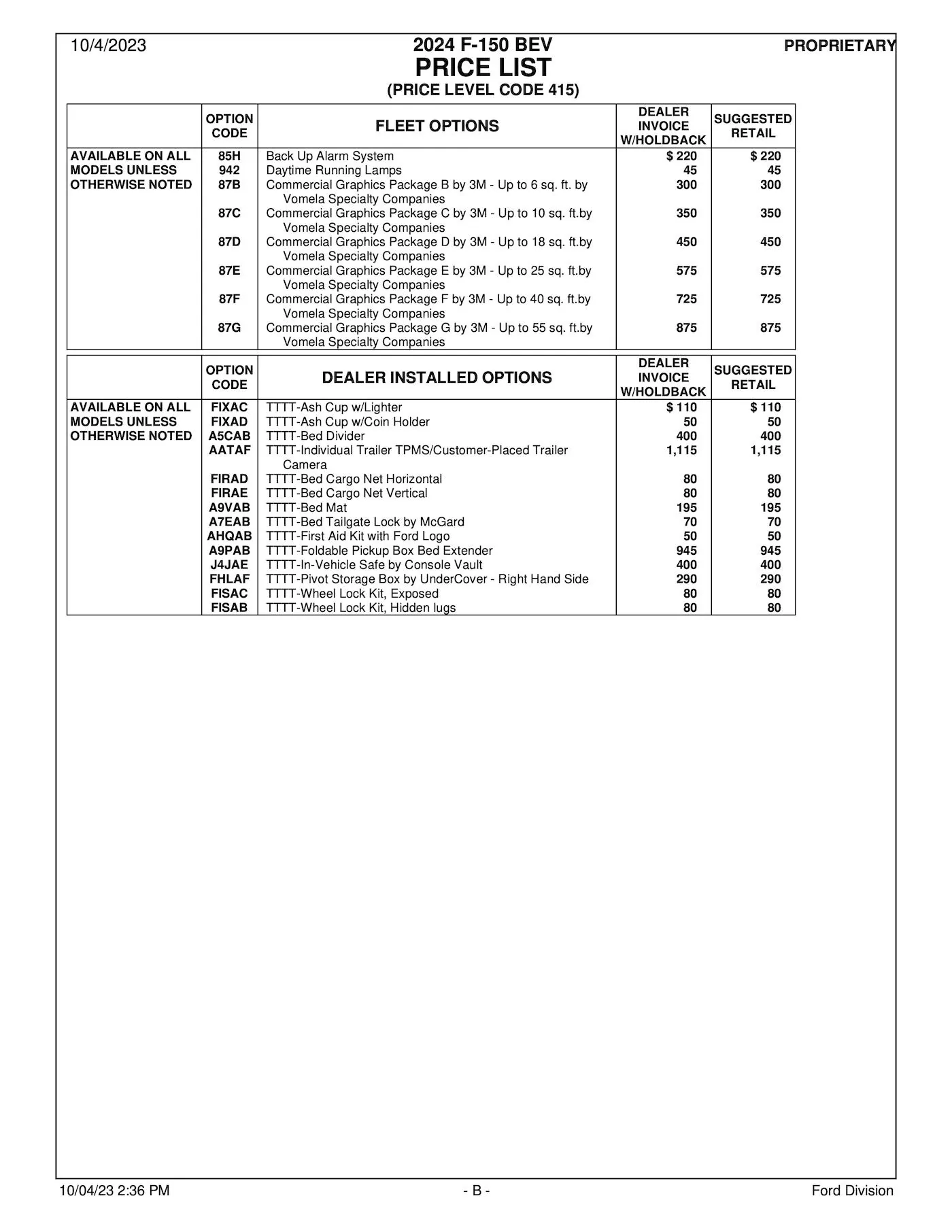 10/4/2023

2024 F-150 BEV
PRICE LIST
(PRICE LEVEL CODE 415)

PROPRIETARY

| | OPTION CODE | FLEET OPTIONS | DEALER INVOICE W/HOLDBACK | SUGGESTED RETAIL |
|---|---|---|---|---|
| AVAILABLE ON ALL MODELS UNLESS OTHERWISE NOTED | 85H | Back Up Alarm System | $ 220 | $ 220 |
| | 942 | Daytime Running Lamps | 45 | 45 |
| | 87B | Commercial Graphics Package B by 3M - Up to 6 sq. ft. by Vomela Specialty Companies | 300 | 300 |
| | 87C | Commercial Graphics Package C by 3M - Up to 10 sq. ft.by Vomela Specialty Companies | 350 | 350 |
| | 87D | Commercial Graphics Package D by 3M - Up to 18 sq. ft.by Vomela Specialty Companies | 450 | 450 |
| | 87E | Commercial Graphics Package E by 3M - Up to 25 sq. ft.by Vomela Specialty Companies | 575 | 575 |
| | 87F | Commercial Graphics Package F by 3M - Up to 40 sq. ft.by Vomela Specialty Companies | 725 | 725 |
| | 87G | Commercial Graphics Package G by 3M - Up to 55 sq. ft.by Vomela Specialty Companies | 875 | 875 |

| | OPTION CODE | DEALER INSTALLED OPTIONS | DEALER INVOICE W/HOLDBACK | SUGGESTED RETAIL |
|---|---|---|---|---|
| AVAILABLE ON ALL MODELS UNLESS OTHERWISE NOTED | FIXAC | TTTT-Ash Cup w/Lighter | $ 110 | $ 110 |
| | FIXAD | TTTT-Ash Cup w/Coin Holder | 50 | 50 |
| | A5CAB | TTTT-Bed Divider | 400 | 400 |
| | AATAF | TTTT-Individual Trailer TPMS/Customer-Placed Trailer Camera | 1,115 | 1,115 |
| | FIRAD | TTTT-Bed Cargo Net Horizontal | 80 | 80 |
| | FIRAE | TTTT-Bed Cargo Net Vertical | 80 | 80 |
| | A9VAB | TTTT-Bed Mat | 195 | 195 |
| | A7EAB | TTTT-Bed Tailgate Lock by McGard | 70 | 70 |
| | AHQAB | TTTT-First Aid Kit with Ford Logo | 50 | 50 |
| | A9PAB | TTTT-Foldable Pickup Box Bed Extender | 945 | 945 |
| | J4JAE | TTTT-In-Vehicle Safe by Console Vault | 400 | 400 |
| | FHLAF | TTTT-Pivot Storage Box by UnderCover - Right Hand Side | 290 | 290 |
| | FISAC | TTTT-Wheel Lock Kit, Exposed | 80 | 80 |
| | FISAB | TTTT-Wheel Lock Kit, Hidden lugs | 80 | 80 |

10/04/23 2:36 PM
- B -
Ford Division